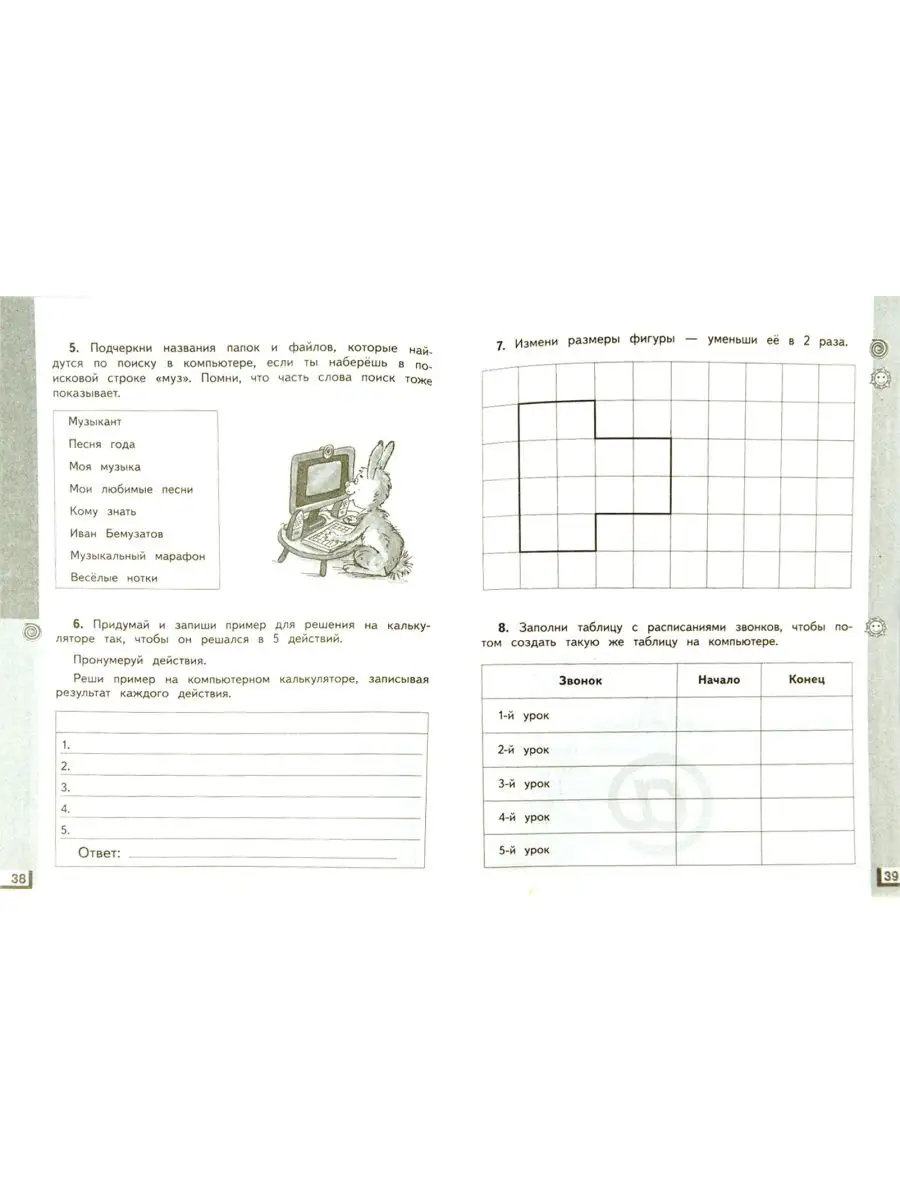 5. Подчеркни названия папок и файлов, которые найдутся по поиску в компьютере, если ты наберёшь в поисковой строке «муз». Помни, что часть слова поиск тоже показывает.

Музыкант
Песня года
Моя музыка
Мои любимые песни
Кому знать
Иван Бемузатов
Музыкальный марафон
Весёлые нотки

6. Придумай и запиши пример для решения на калькуляторе так, чтобы он решался в 5 действий.

Пронумеруй действия.

Реши пример на компьютерном калькуляторе, записывая результат каждого действия.

1.
2.
3.
4.
5.
Ответ:

38

7. Измени размеры фигуры — уменьши её в 2 раза.

8. Заполни таблицу с расписаниями звонков, чтобы потом создать такую же таблицу на компьютере.

| Звонок | Начало | Конец |
|---|---|---|
| 1-й урок | | |
| 2-й урок | | |
| 3-й урок | | |
| 4-й урок | | |
| 5-й урок | | |

39